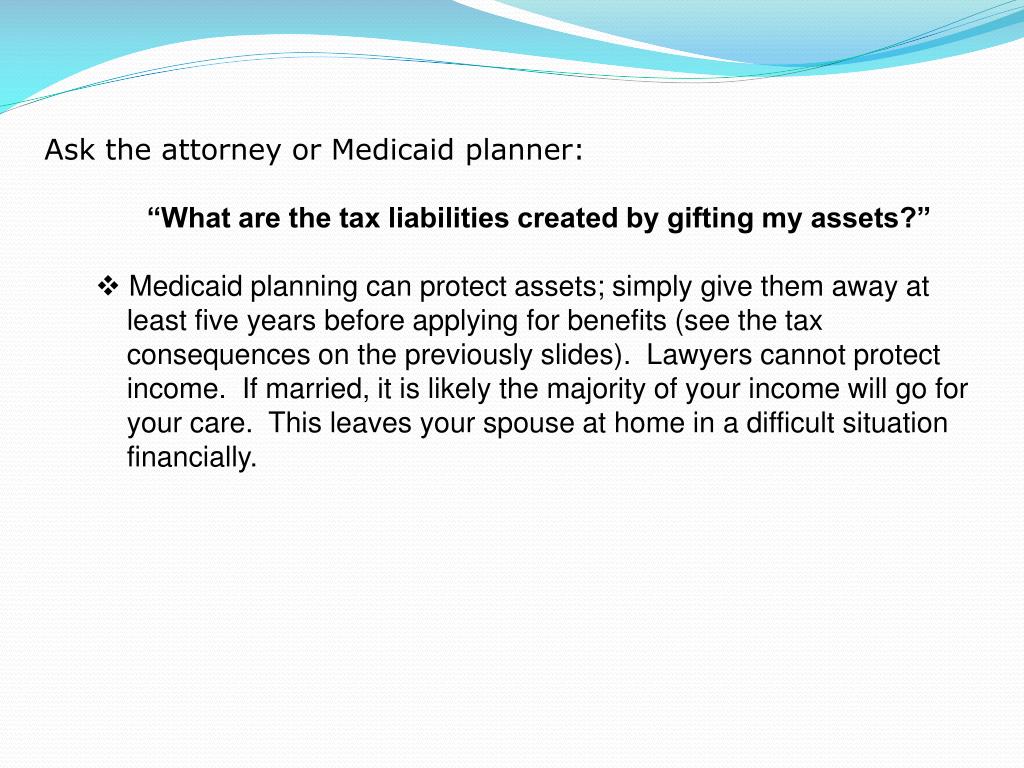 Ask the attorney or Medicaid planner:

“What are the tax liabilities created by gifting my assets?”

❖ Medicaid planning can protect assets; simply give them away at least five years before applying for benefits (see the tax consequences on the previously slides). Lawyers cannot protect income. If married, it is likely the majority of your income will go for your care. This leaves your spouse at home in a difficult situation financially.